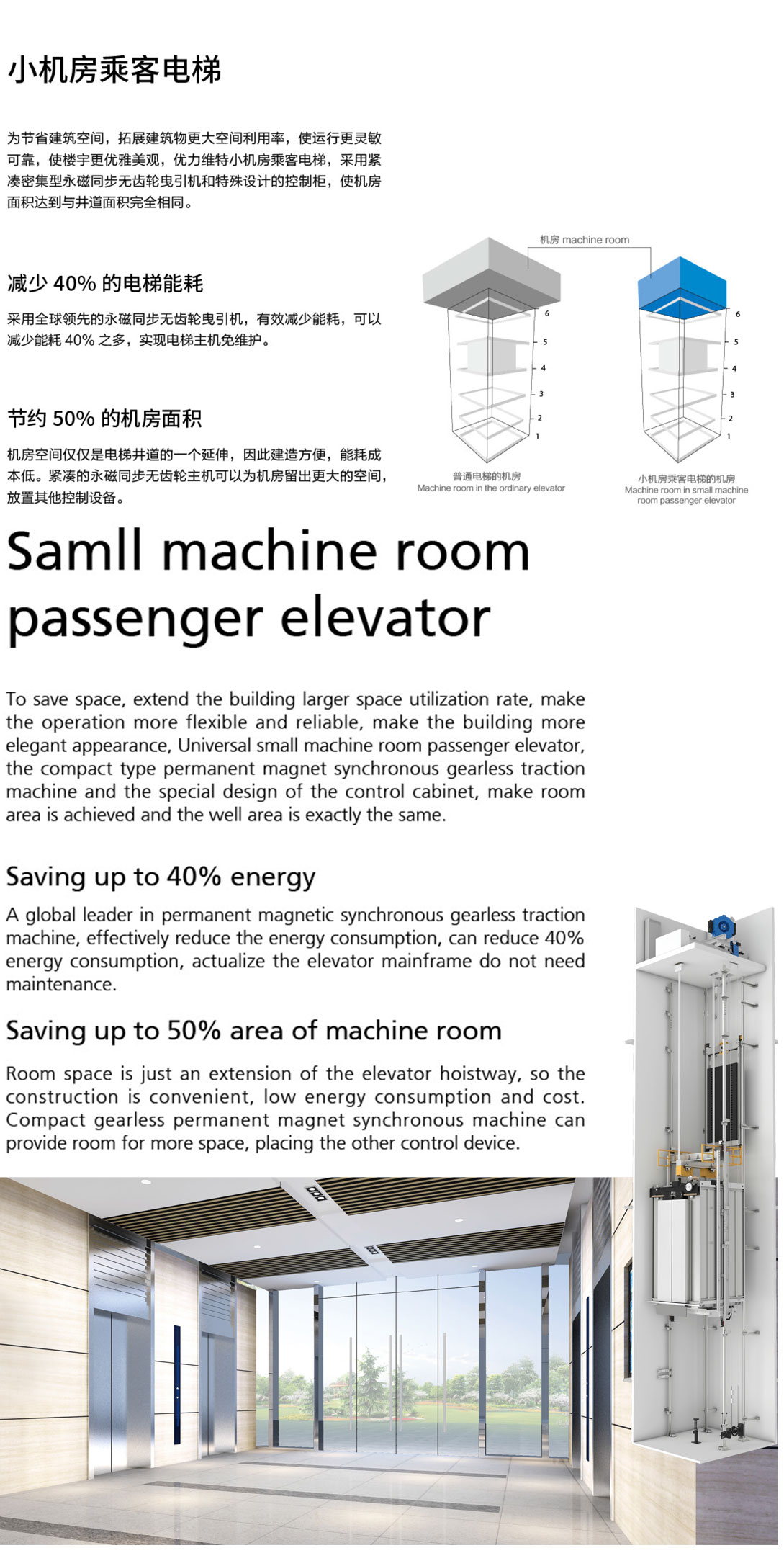 小机房乘客电梯

为节省建筑空间，拓展建筑物更大空间利用率，使运行更灵敏可靠，使楼宇更优雅美观，优力维特小机房乘客电梯，采用紧凑密集型永磁同步无齿轮曳引机和特殊设计的控制柜，使机房面积达到与井道面积完全相同。

减少 40% 的电梯能耗

采用全球领先的永磁同步无齿轮曳引机，有效减少能耗，可以减少能耗 40% 之多，实现电梯主机免维护。

节约 50% 的机房面积

机房空间仅仅是电梯井道的一个延伸，因此建造方便，能耗成本低。紧凑的永磁同步无齿轮主机可以为机房留出更大的空间，放置其他控制设备。

机房 machine room

6
5
4
3
2
1

普通电梯的机房
Machine room in the ordinary elevator

6
5
4
3
2
1

小机房乘客电梯的机房
Machine room in small machine room passenger elevator

Samll machine room passenger elevator

To save space, extend the building larger space utilization rate, make the operation more flexible and reliable, make the building more elegant appearance, Universal small machine room passenger elevator, the compact type permanent magnet synchronous gearless traction machine and the special design of the control cabinet, make room area is achieved and the well area is exactly the same.

Saving up to 40% energy

A global leader in permanent magnetic synchronous gearless traction machine, effectively reduce the energy consumption, can reduce 40% energy consumption, actualize the elevator mainframe do not need maintenance.

Saving up to 50% area of machine room

Room space is just an extension of the elevator hoistway, so the construction is convenient, low energy consumption and cost. Compact gearless permanent magnet synchronous machine can provide room for more space, placing the other control device.